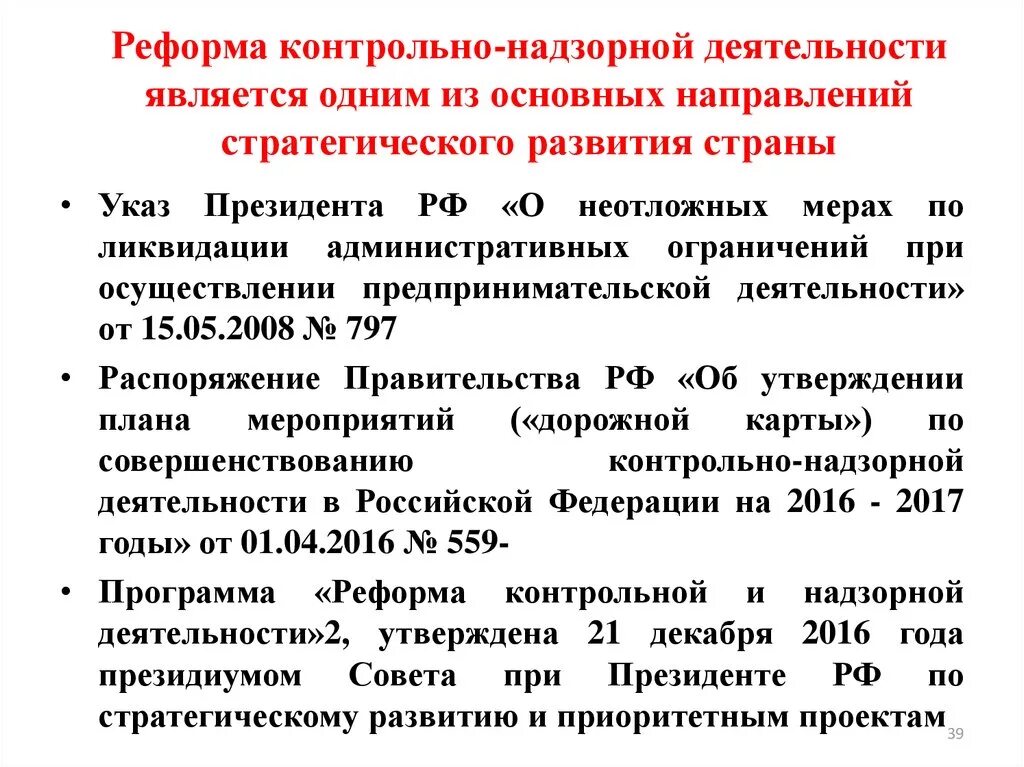 Реформа контрольно-надзорной деятельности является одним из основных направлений стратегического развития страны

• Указ Президента РФ «О неотложных мерах по ликвидации административных ограничений при осуществлении предпринимательской деятельности» от 15.05.2008 № 797

• Распоряжение Правительства РФ «Об утверждении плана мероприятий («дорожной карты») по совершенствованию контрольно-надзорной деятельности в Российской Федерации на 2016 - 2017 годы» от 01.04.2016 № 559-

• Программа «Реформа контрольной и надзорной деятельности»2, утверждена 21 декабря 2016 года президиумом Совета при Президенте РФ по стратегическому развитию и приоритетным проектам

39